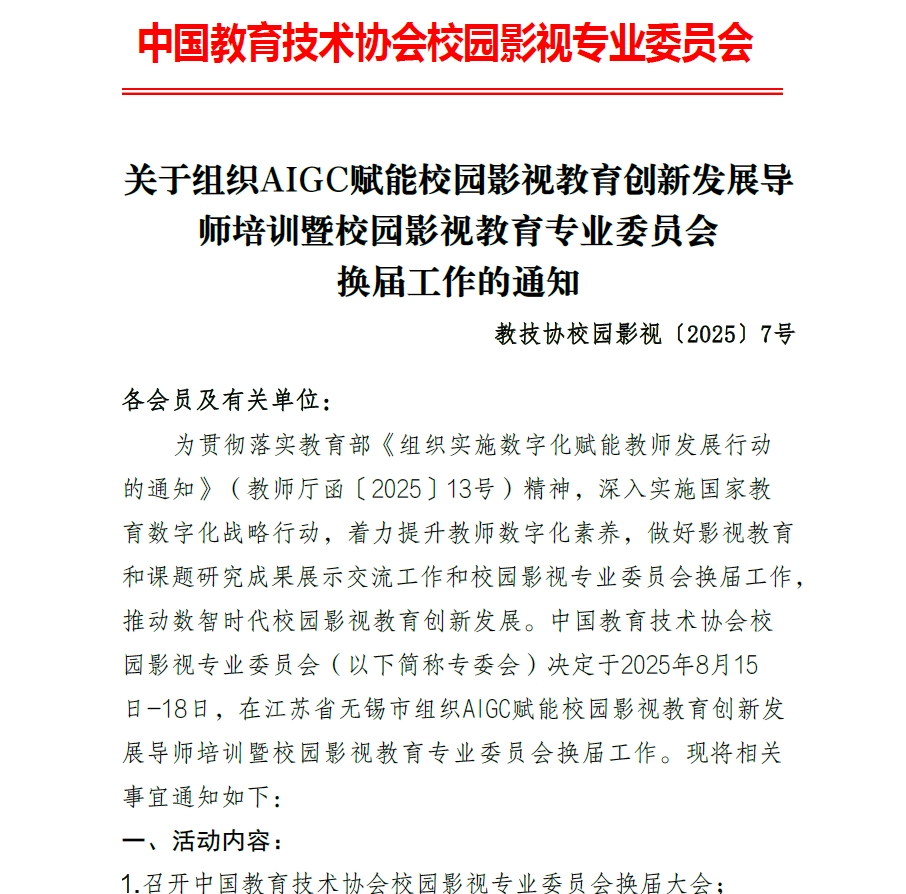 中国教育技术协会校园影视专业委员会

关于组织AIGC赋能校园影视教育创新发展导师培训暨校园影视教育专业委员会换届工作的通知

教技协校园影视〔2025〕7号

各会员及有关单位：

为贯彻落实教育部《组织实施数字化赋能教师发展行动的通知》（教师厅函〔2025〕13号）精神，深入实施国家教育数字化战略行动，着力提升教师数字化素养，做好影视教育和课题研究成果展示交流工作和校园影视专业委员会换届工作，推动数智时代校园影视教育创新发展。中国教育技术协会校园影视专业委员会（以下简称专委会）决定于2025年8月15日-18日，在江苏省无锡市组织AIGC赋能校园影视教育创新发展导师培训暨校园影视教育专业委员会换届工作。现将相关事宜通知如下：

一、活动内容：

1.召开中国教育技术协会校园影视专业委员会换届大会；